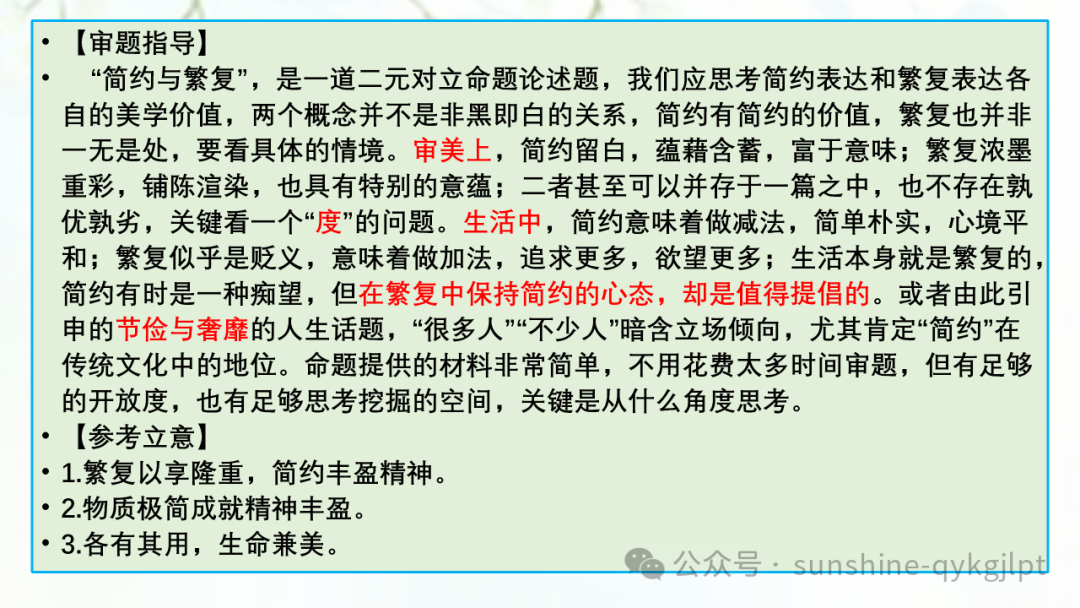 • 【审题指导】

• “简约与繁复”，是一道二元对立命题论述题，我们应思考简约表达和繁复表达各自的美学价值，两个概念并不是非黑即白的关系，简约有简约的价值，繁复也并非一无是处，要看具体的情境。审美上，简约留白，蕴藉含蓄，富于意味；繁复浓墨重彩，铺陈渲染，也具有特别的意蕴；二者甚至可以并存于一篇之中，也不存在孰优孰劣，关键看一个“度”的问题。生活中，简约意味着做减法，简单朴实，心境平和；繁复似乎是贬义，意味着做加法，追求更多，欲望更多；生活本身就是繁复的，简约有时是一种痴望，但在繁复中保持简约的心态，却是值得提倡的。或者由此引申的节俭与奢靡的人生话题，“很多人”“不少人”暗含立场倾向，尤其肯定“简约”在传统文化中的地位。命题提供的材料非常简单，不用花费太多时间审题，但有足够的开放度，也有足够思考挖掘的空间，关键是从什么角度思考。

• 【参考立意】

• 1.繁复以享隆重，简约丰盈精神。

• 2.物质极简成就精神丰盈。

• 3.各有其用，生命兼美。

公众号 · sunshine-qykgjlpt